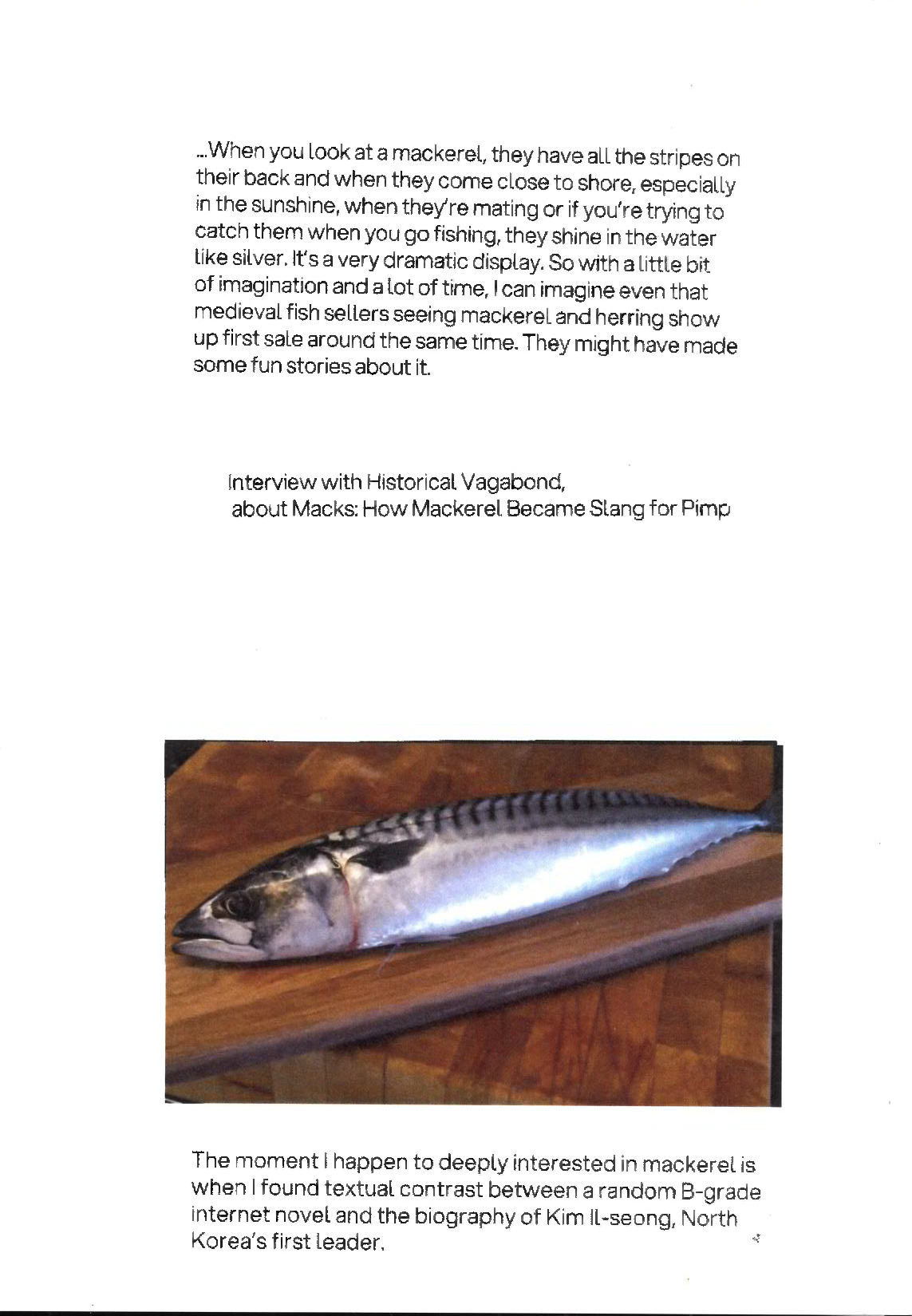 ...When you look at a mackerel, they have all the stripes on their back and when they come close to shore, especially in the sunshine, when they're mating or if you're trying to catch them when you go fishing, they shine in the water like silver. It's a very dramatic display. So with a little bit of imagination and a lot of time, I can imagine even that medieval fish sellers seeing mackerel and herring show up first sale around the same time. They might have made some fun stories about it.

Interview with Historical Vagabond,
about Macks: How Mackerel Became Slang for Pimp

The moment I happen to deeply interested in mackerel is when I found textual contrast between a random B-grade internet novel and the biography of Kim Il-seong, North Korea's first leader.